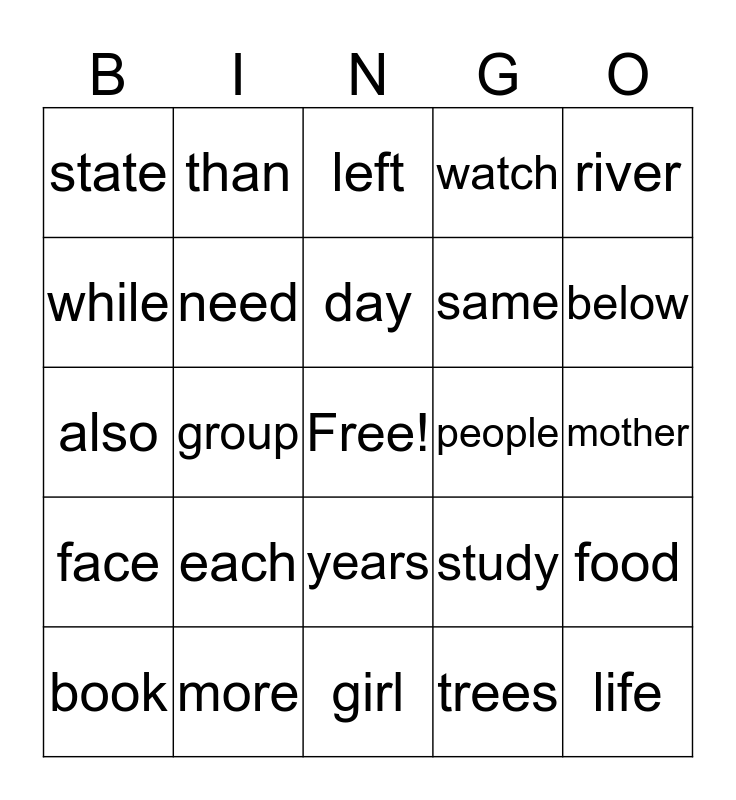 | B | I | N | G | O |
|---|---|---|---|---|
| state | than | left | watch | river |
| while | need | day | same | below |
| also | group | Free! | people | mother |
| face | each | years | study | food |
| book | more | girl | trees | life |